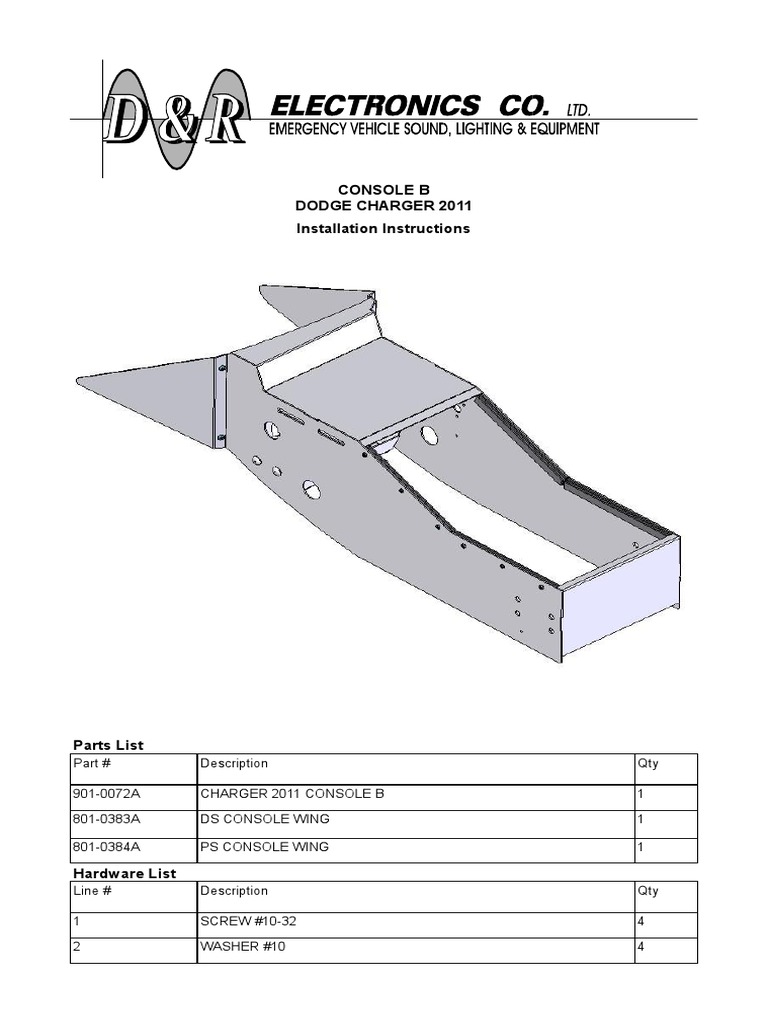 D&R ELECTRONICS CO. LTD.
EMERGENCY VEHICLE SOUND, LIGHTING & EQUIPMENT

CONSOLE B
DODGE CHARGER 2011
Installation Instructions

Parts List

| Part # | Description | Qty |
|---|---|---|
| 901-0072A | CHARGER 2011 CONSOLE B | 1 |
| 801-0383A | DS CONSOLE WING | 1 |
| 801-0384A | PS CONSOLE WING | 1 |

Hardware List

| Line # | Description | Qty |
|---|---|---|
| 1 | SCREW #10-32 | 4 |
| 2 | WASHER #10 | 4 |